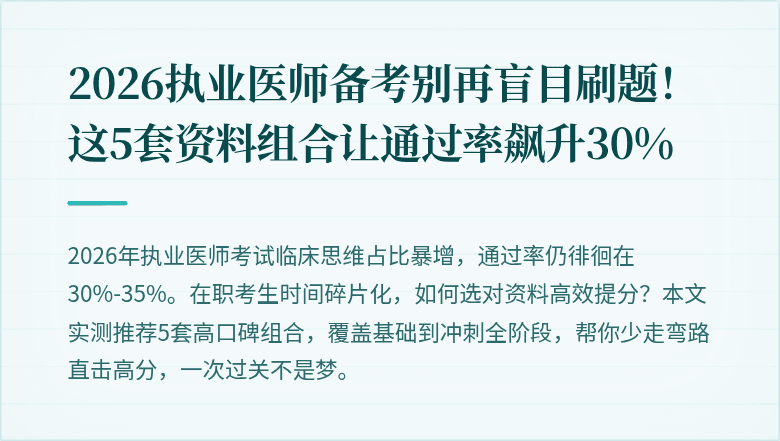 2026执业医师备考别再盲目刷题！这5套资料组合让通过率飙升30%

2026年执业医师考试临床思维占比暴增，通过率仍徘徊在30%-35%。在职考生时间碎片化，如何选对资料高效提分？本文实测推荐5套高口碑组合，覆盖基础到冲刺全阶段，帮你少走弯路直击高分，一次过关不是梦。